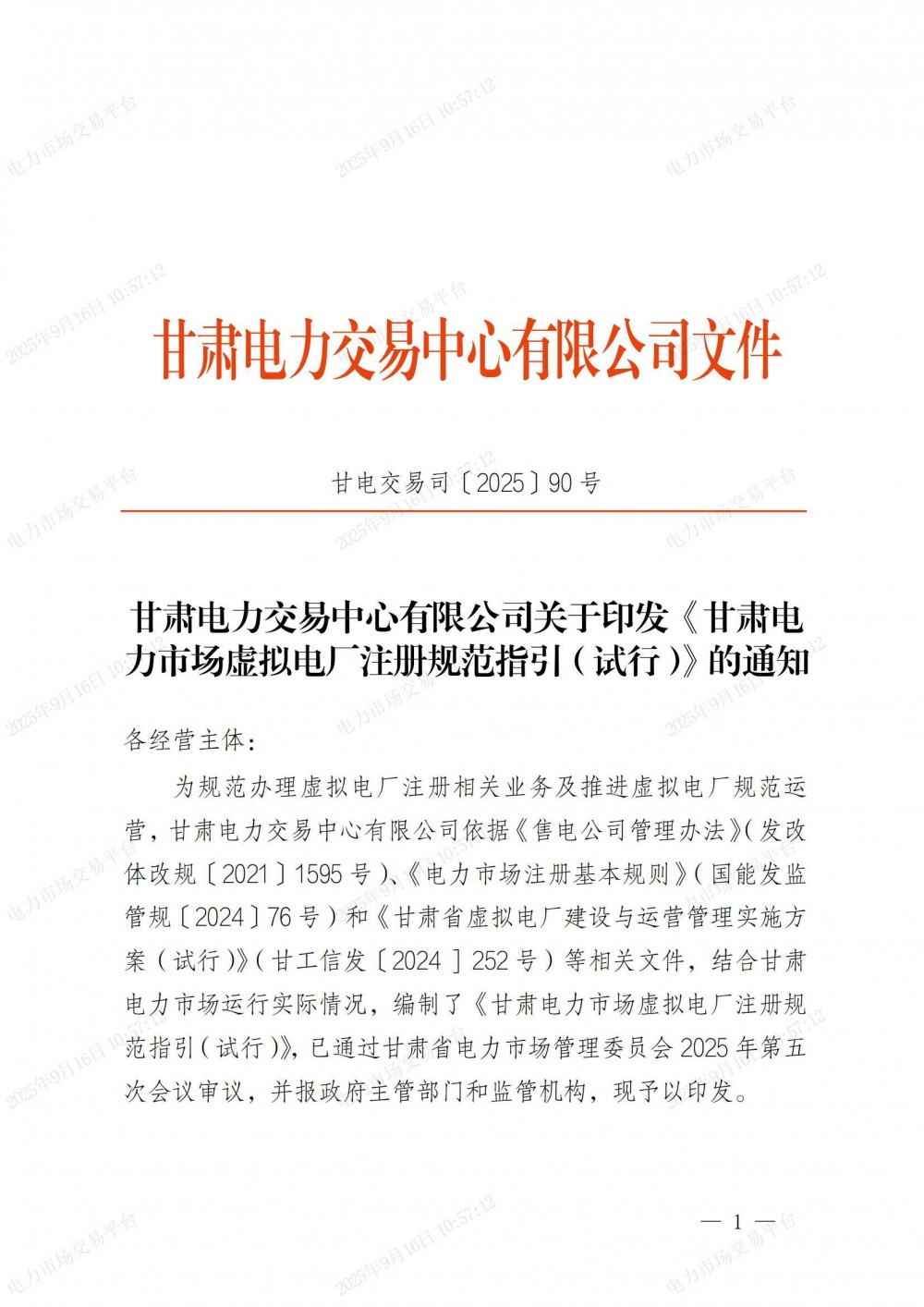 电力市场交易平台 2025年9月16日 10:57:12

甘肃电力交易中心有限公司文件

甘电交易司〔2025〕90号

甘肃电力交易中心有限公司关于印发《甘肃电力市场虚拟电厂注册规范指引（试行）》的通知

各经营主体：

为规范办理虚拟电厂注册相关业务及推进虚拟电厂规范运营，甘肃电力交易中心有限公司依据《售电公司管理办法》（发改体改规〔2021〕1595号）、《电力市场注册基本规则》（国能发监管规〔2024〕76号）和《甘肃省虚拟电厂建设与运营管理实施方案（试行）》（甘工信发〔2024〕252号）等相关文件，结合甘肃电力市场运行实际情况，编制了《甘肃电力市场虚拟电厂注册规范指引（试行）》，已通过甘肃省电力市场管理委员会2025年第五次会议审议，并报政府主管部门和监管机构，现予以印发。

— 1 —